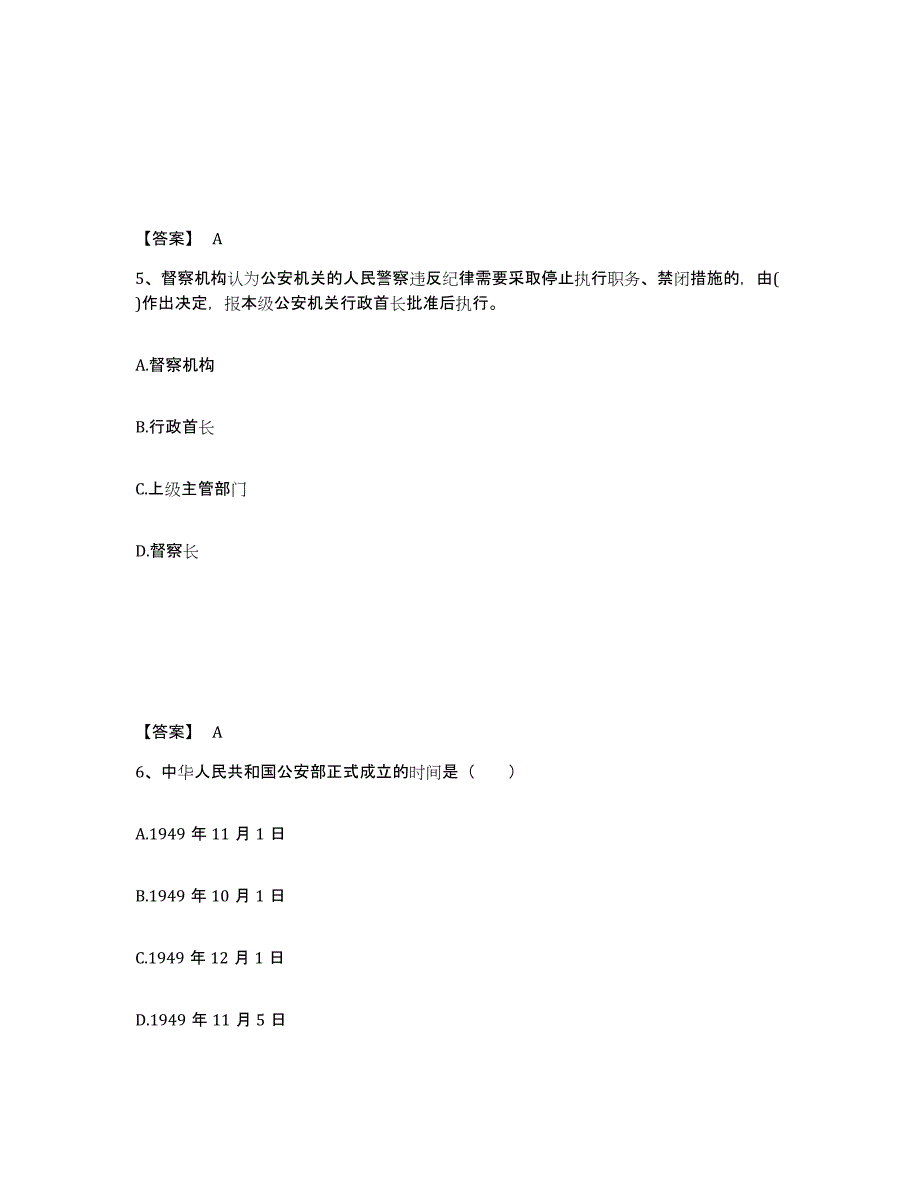 【答案】 A

5、督察机构认为公安机关的人民警察违反纪律需要采取停止执行职务、禁闭措施的，由( )作出决定，报本级公安机关行政首长批准后执行。

A.督察机构

B.行政首长

C.上级主管部门

D.督察长

【答案】 A

6、中华人民共和国公安部正式成立的时间是（　　）

A.1949 年 11 月 1 日

B.1949 年 10 月 1 日

C.1949 年 12 月 1 日

D.1949 年 11 月 5 日